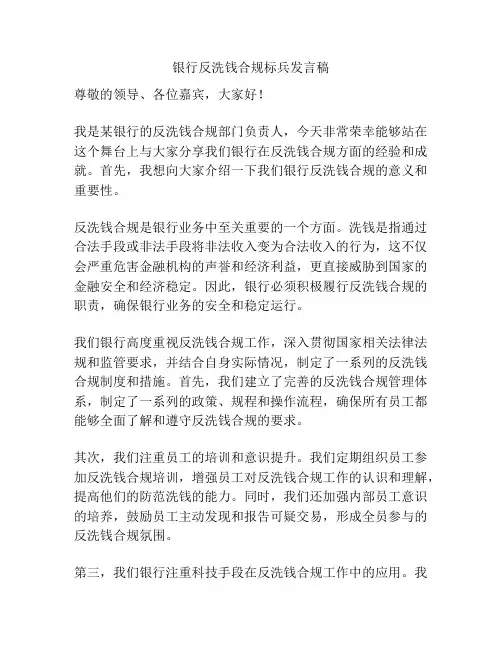 银行反洗钱合规标兵发言稿

尊敬的领导、各位嘉宾，大家好！

我是某银行的反洗钱合规部门负责人，今天非常荣幸能够站在这个舞台上与大家分享我们银行在反洗钱合规方面的经验和成就。首先，我想向大家介绍一下我们银行反洗钱合规的意义和重要性。

反洗钱合规是银行业务中至关重要的一个方面。洗钱是指通过合法手段或非法手段将非法收入变为合法收入的行为，这不仅会严重危害金融机构的声誉和经济利益，更直接威胁到国家的金融安全和经济稳定。因此，银行必须积极履行反洗钱合规的职责，确保银行业务的安全和稳定运行。

我们银行高度重视反洗钱合规工作，深入贯彻国家相关法律法规和监管要求，并结合自身实际情况，制定了一系列的反洗钱合规制度和措施。首先，我们建立了完善的反洗钱合规管理体系，制定了一系列的政策、规程和操作流程，确保所有员工都能够全面了解和遵守反洗钱合规的要求。

其次，我们注重员工的培训和意识提升。我们定期组织员工参加反洗钱合规培训，增强员工对反洗钱合规工作的认识和理解，提高他们的防范洗钱的能力。同时，我们还加强内部员工意识的培养，鼓励员工主动发现和报告可疑交易，形成全员参与的反洗钱合规氛围。

第三，我们银行注重科技手段在反洗钱合规工作中的应用。我